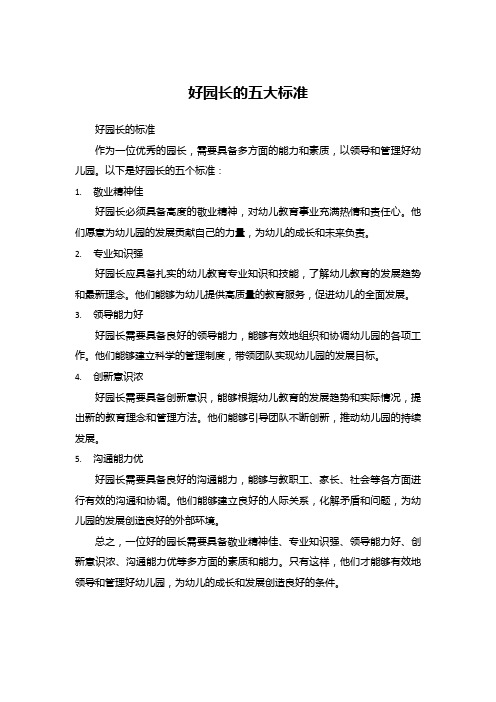 好园长的五大标准

好园长的标准

作为一位优秀的园长，需要具备多方面的能力和素质，以领导和管理好幼儿园。以下是好园长的五个标准：

1. 敬业精神佳

好园长必须具备高度的敬业精神，对幼儿教育事业充满热情和责任心。他们愿意为幼儿园的发展贡献自己的力量，为幼儿的成长和未来负责。

2. 专业知识强

好园长应具备扎实的幼儿教育专业知识和技能，了解幼儿教育的发展趋势和最新理念。他们能够为幼儿提供高质量的教育服务，促进幼儿的全面发展。

3. 领导能力好

好园长需要具备良好的领导能力，能够有效地组织和协调幼儿园的各项工作。他们能够建立科学的管理制度，带领团队实现幼儿园的发展目标。

4. 创新意识浓

好园长需要具备创新意识，能够根据幼儿教育的发展趋势和实际情况，提出新的教育理念和管理方法。他们能够引导团队不断创新，推动幼儿园的持续发展。

5. 沟通能力优

好园长需要具备良好的沟通能力，能够与教职工、家长、社会等各方面进行有效的沟通和协调。他们能够建立良好的人际关系，化解矛盾和问题，为幼儿园的发展创造良好的外部环境。

总之，一位好的园长需要具备敬业精神佳、专业知识强、领导能力好、创新意识浓、沟通能力优等多方面的素质和能力。只有这样，他们才能够有效地领导和管理好幼儿园，为幼儿的成长和发展创造良好的条件。